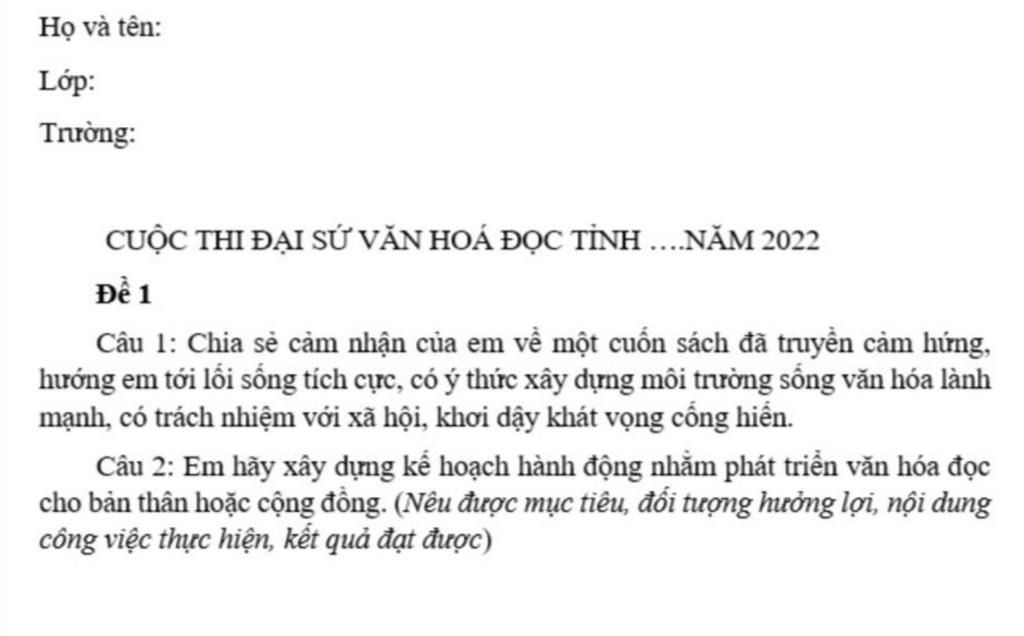 Họ và tên:

Lớp:

Trường:

CUỘC THI ĐẠI SỨ VĂN HOÁ ĐỌC TỈNH ….NĂM 2022

Đề 1

Câu 1: Chia sẻ cảm nhận của em về một cuốn sách đã truyền cảm hứng, hướng em tới lối sống tích cực, có ý thức xây dựng môi trường sống văn hóa lành mạnh, có trách nhiệm với xã hội, khơi dậy khát vọng cống hiến.

Câu 2: Em hãy xây dựng kế hoạch hành động nhằm phát triển văn hóa đọc cho bản thân hoặc cộng đồng. (Nêu được mục tiêu, đối tượng hưởng lợi, nội dung công việc thực hiện, kết quả đạt được)